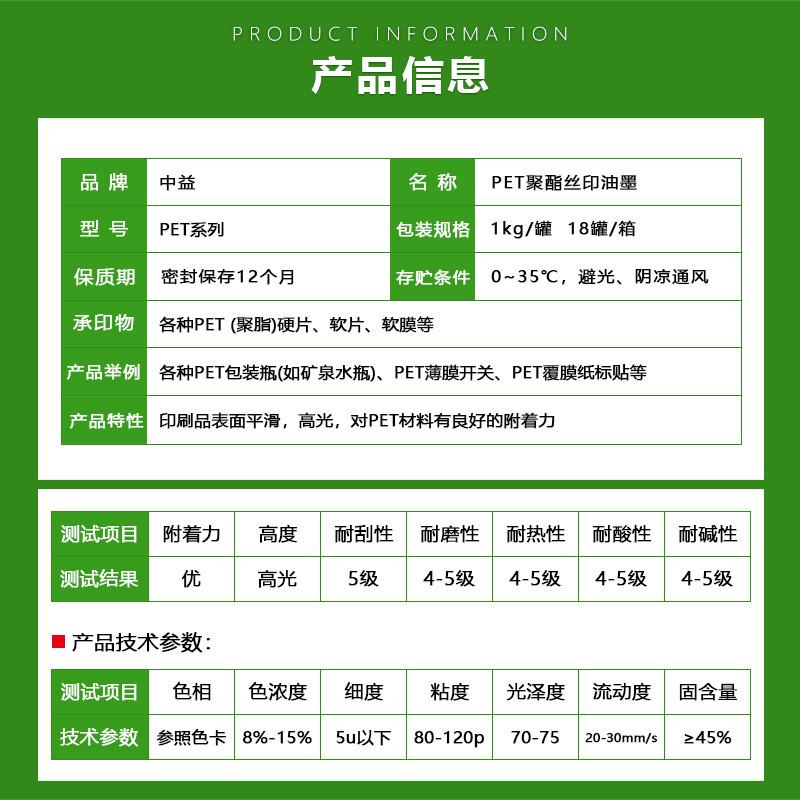 PRODUCT INFORMATION

产品信息

| 品 牌 | 中益 | 名 称 | PET聚酯丝印油墨 |
|---|---|---|---|
| 型 号 | PET系列 | 包装规格 | 1kg/罐 18罐/箱 |
| 保质期 | 密封保存12个月 | 存贮条件 | 0~35℃，避光、阴凉通风 |
| 承印物 | 各种PET (聚脂)硬片、软片、软膜等 | | |
| 产品举例 | 各种PET包装瓶(如矿泉水瓶)、PET薄膜开关、PET覆膜纸标贴等 | | |
| 产品特性 | 印刷品表面平滑，高光，对PET材料有良好的附着力 | | |

| 测试项目 | 附着力 | 高度 | 耐刮性 | 耐磨性 | 耐热性 | 耐酸性 | 耐碱性 |
|---|---|---|---|---|---|---|---|
| 测试结果 | 优 | 高光 | 5级 | 4-5级 | 4-5级 | 4-5级 | 4-5级 |

产品技术参数：

| 测试项目 | 色相 | 色浓度 | 细度 | 粘度 | 光泽度 | 流动度 | 固含量 |
|---|---|---|---|---|---|---|---|
| 技术参数 | 参照色卡 | 8%-15% | 5u以下 | 80-120p | 70-75 | 20-30mm/s | ≥45% |